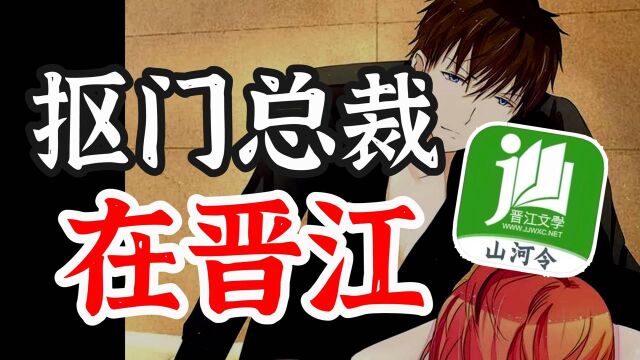 抠门总裁
在晋江

晋江文学
WWW.JJWXC.NET
山河令